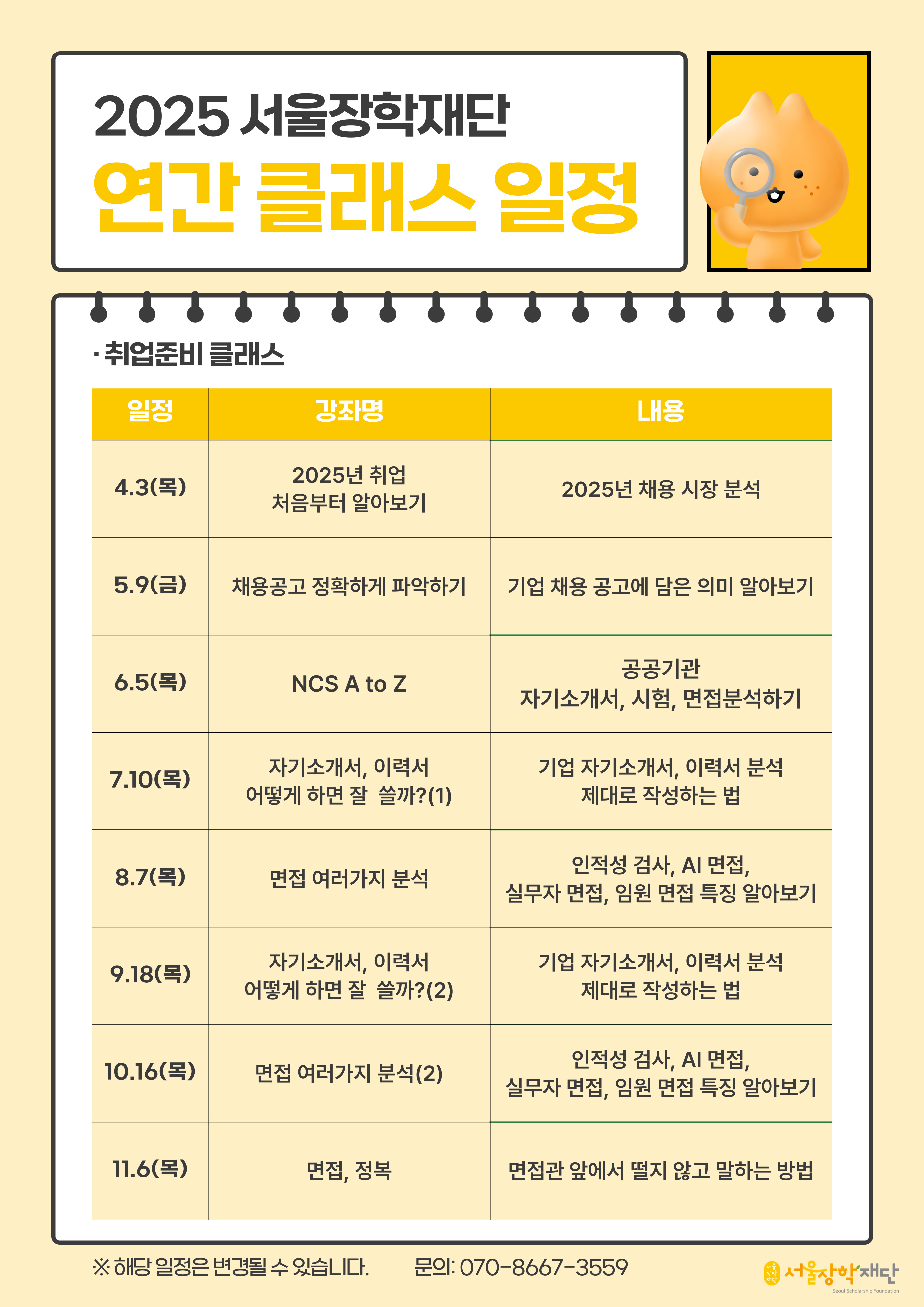 2025 서울장학재단
연간 클래스 일정

· 취업준비 클래스

| 일정 | 강좌명 | 내용 |
|---|---|---|
| 4.3(목) | 2025년 취업 처음부터 알아보기 | 2025년 채용 시장 분석 |
| 5.9(금) | 채용공고 정확하게 파악하기 | 기업 채용 공고에 담은 의미 알아보기 |
| 6.5(목) | NCS A to Z | 공공기관 자기소개서, 시험, 면접분석하기 |
| 7.10(목) | 자기소개서, 이력서 어떻게 하면 잘 쓸까?(1) | 기업 자기소개서, 이력서 분석 제대로 작성하는 법 |
| 8.7(목) | 면접 여러가지 분석 | 인적성 검사, AI 면접, 실무자 면접, 임원 면접 특징 알아보기 |
| 9.18(목) | 자기소개서, 이력서 어떻게 하면 잘 쓸까?(2) | 기업 자기소개서, 이력서 분석 제대로 작성하는 법 |
| 10.16(목) | 면접 여러가지 분석(2) | 인적성 검사, AI 면접, 실무자 면접, 임원 면접 특징 알아보기 |
| 11.6(목) | 면접, 정복 | 면접관 앞에서 떨지 않고 말하는 방법 |

※ 해당 일정은 변경될 수 있습니다. 문의: 070-8667-3559

서울장학재단
Seoul Scholarship Foundation